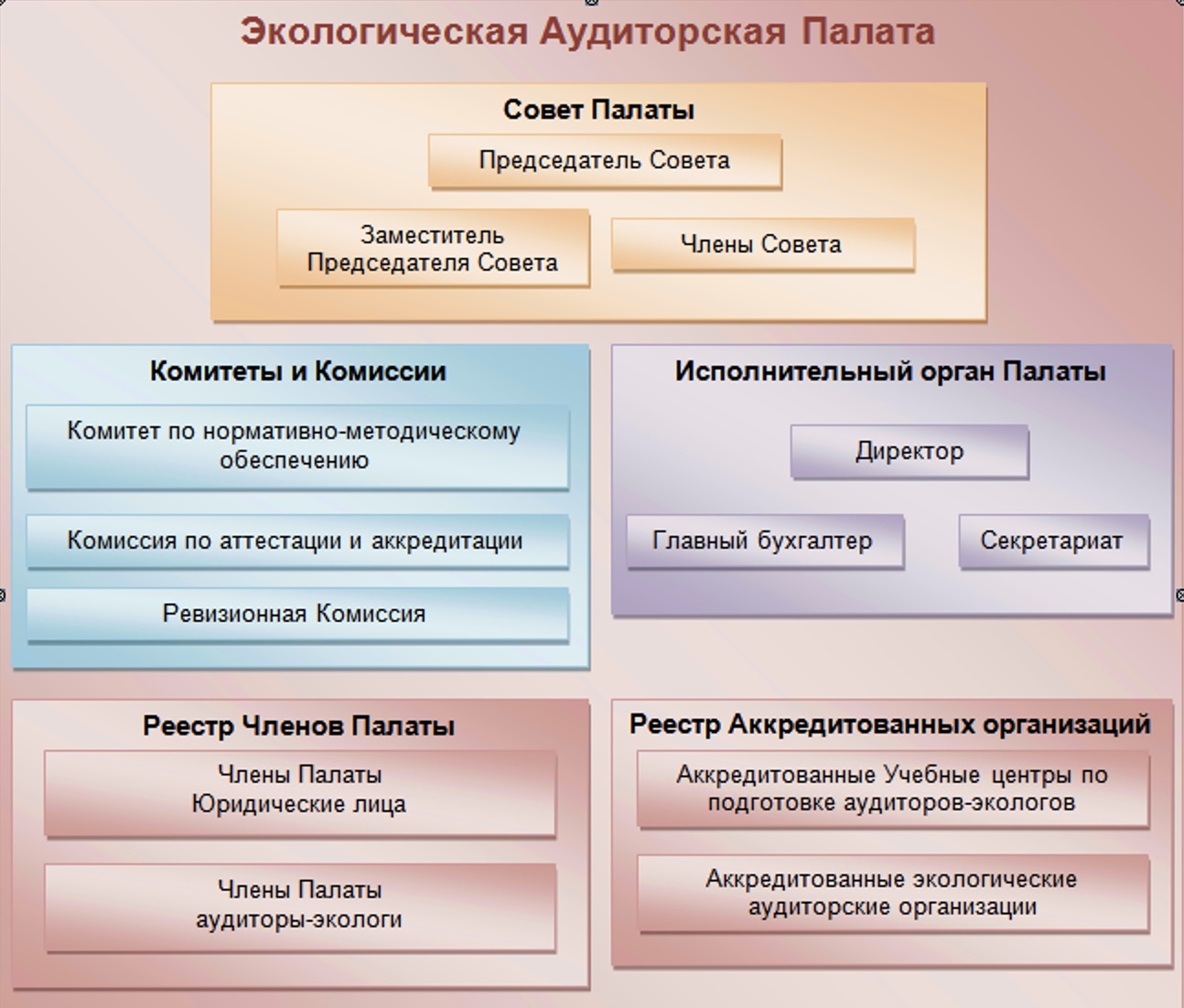 Экологическая Аудиторская Палата

Совет Палаты

Председатель Совета

Заместитель Председателя Совета

Члены Совета

Комитеты и Комиссии

Комитет по нормативно-методическому обеспечению

Комиссия по аттестации и аккредитации

Ревизионная Комиссия

Исполнительный орган Палаты

Директор

Главный бухгалтер

Секретариат

Реестр Членов Палаты

Члены Палаты Юридические лица

Члены Палаты аудиторы-экологи

Реестр Аккредитованных организаций

Аккредитованные Учебные центры по подготовке аудиторов-экологов

Аккредитованные экологические аудиторские организации